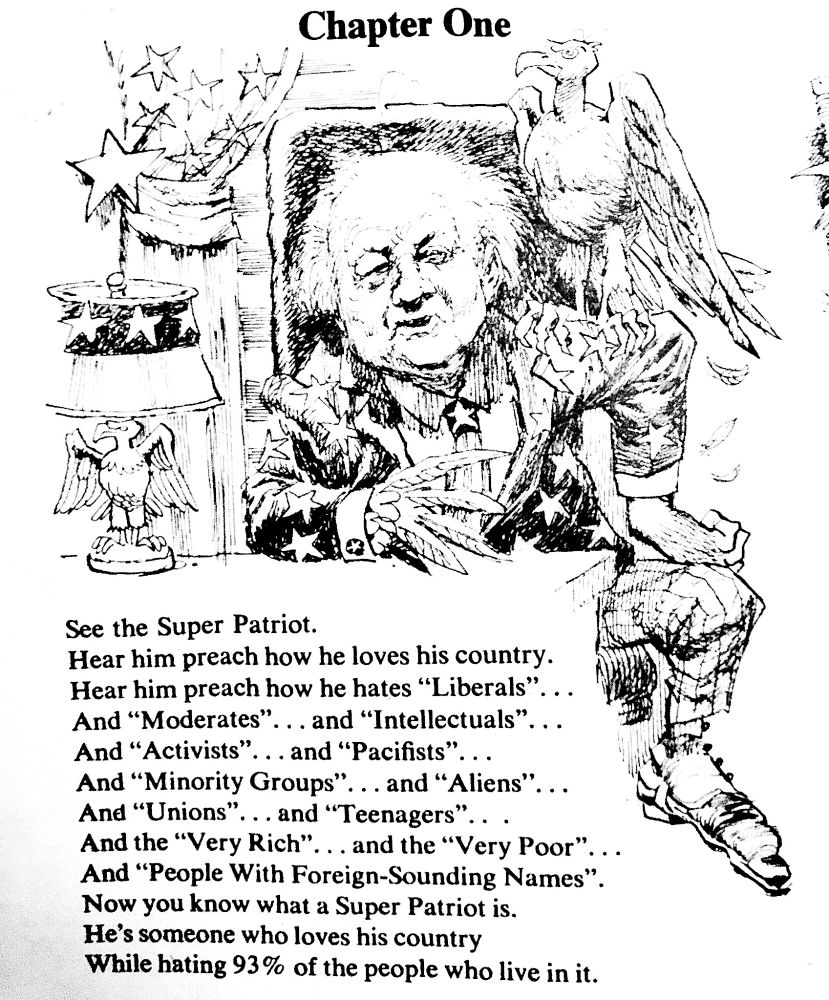 Chapter One

See the Super Patriot.
Hear him preach how he loves his country.
Hear him preach how he hates "Liberals"...
And "Moderates"... and "Intellectuals"...
And "Activists"... and "Pacifists"...
And "Minority Groups"... and "Aliens"...
And "Unions"... and "Teenagers"...
And the "Very Rich"... and the "Very Poor"...
And "People With Foreign-Sounding Names".
Now you know what a Super Patriot is.
He's someone who loves his country
While hating 93% of the people who live in it.